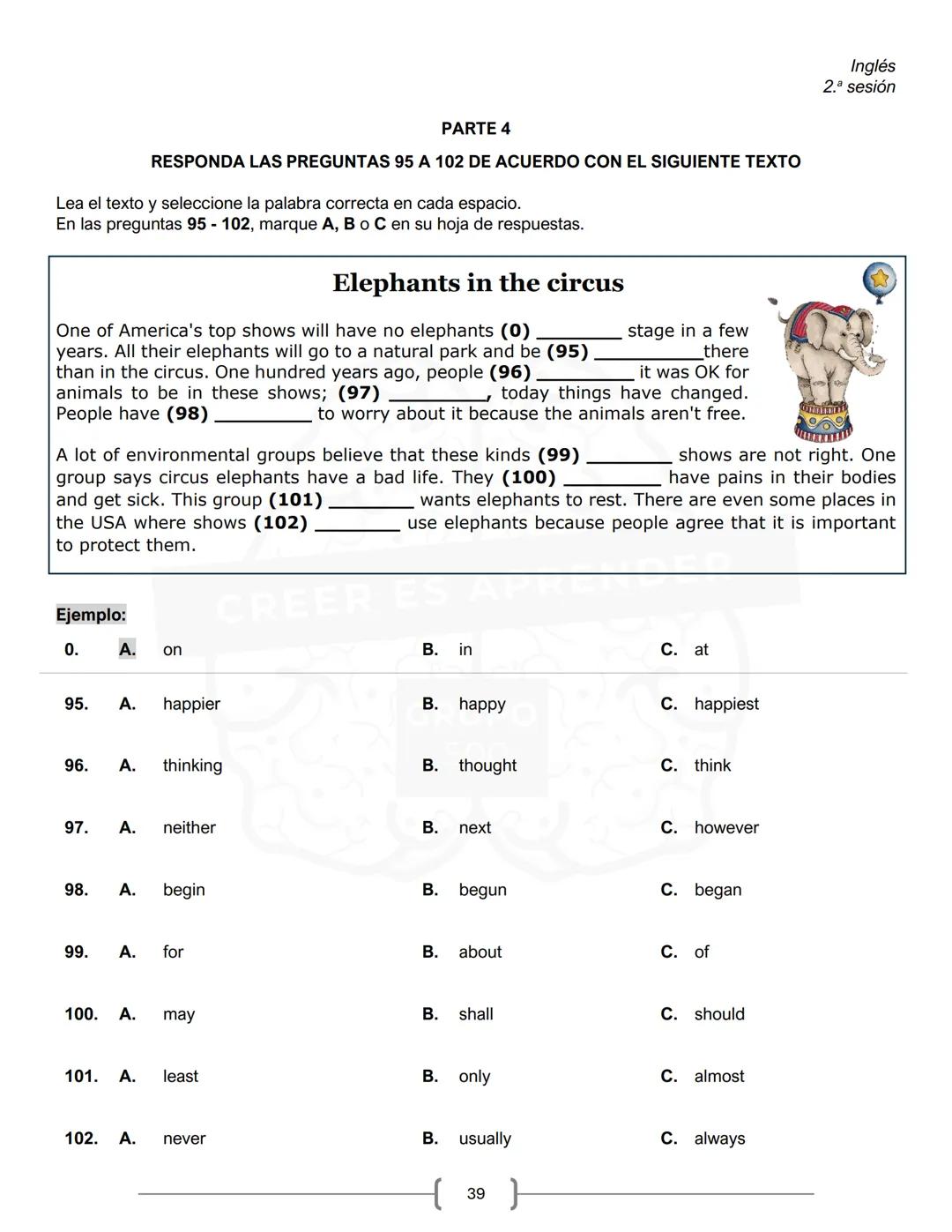 Inglés
2.ª sesión

PARTE 4

RESPONDA LAS PREGUNTAS 95 A 102 DE ACUERDO CON EL SIGUIENTE TEXTO

Lea el texto y seleccione la palabra correcta en cada espacio.
En las preguntas 95 - 102, marque A, B o C en su hoja de respuestas.

Elephants in the circus

One of America's top shows will have no elephants (0) ________ stage in a few years. All their elephants will go to a natural park and be (95) __________there than in the circus. One hundred years ago, people (96) _________ it was OK for animals to be in these shows; (97) _________, today things have changed. People have (98) _________ to worry about it because the animals aren't free.

A lot of environmental groups believe that these kinds (99) ________ shows are not right. One group says circus elephants have a bad life. They (100) _________ have pains in their bodies and get sick. This group (101) ________ wants elephants to rest. There are even some places in the USA where shows (102) ________ use elephants because people agree that it is important to protect them.

CREER ES APRENDER

Ejemplo:
0. A. on B. in C. at

95. A. happier B. happy C. happiest

96. A. thinking B. thought C. think

97. A. neither B. next C. however

98. A. begin B. begun C. began

99. A. for B. about C. of

100. A. may B. shall C. should

101. A. least B. only C. almost

102. A. never B. usually C. always

39